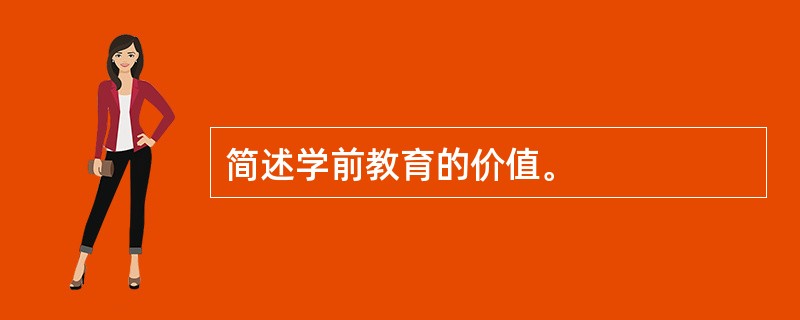 简述学前教育的价值。